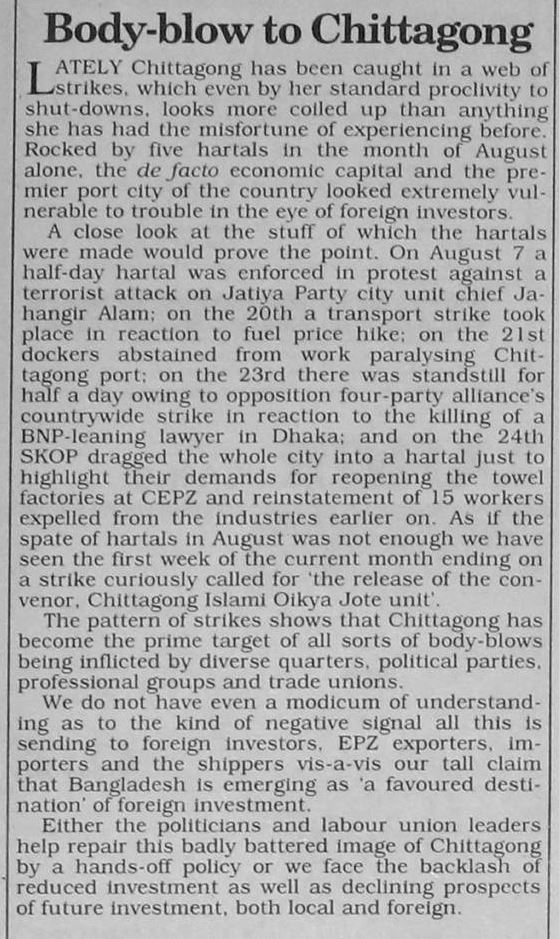 Body-blow to Chittagong

LATELY Chittagong has been caught in a web of strikes, which even by her standard proclivity to shut-downs, looks more coiled up than anything she has had the misfortune of experiencing before. Rocked by five hartals in the month of August alone, the de facto economic capital and the premier port city of the country looked extremely vulnerable to trouble in the eye of foreign investors.

A close look at the stuff of which the hartals were made would prove the point. On August 7 a half-day hartal was enforced in protest against a terrorist attack on Jatiya Party city unit chief Jahangir Alam; on the 20th a transport strike took place in reaction to fuel price hike; on the 21st dockers abstained from work paralysing Chittagong port; on the 23rd there was standstill for half a day owing to opposition four-party alliance's countrywide strike in reaction to the killing of a BNP-leaning lawyer in Dhaka; and on the 24th SKOP dragged the whole city into a hartal just to highlight their demands for reopening the towel factories at CEPZ and reinstatement of 15 workers expelled from the industries earlier on. As if the spate of hartals in August was not enough we have seen the first week of the current month ending on a strike curiously called for 'the release of the convenor, Chittagong Islami Oikya Jote unit'.

The pattern of strikes shows that Chittagong has become the prime target of all sorts of body-blows being inflicted by diverse quarters, political parties, professional groups and trade unions.

We do not have even a modicum of understanding as to the kind of negative signal all this is sending to foreign investors, EPZ exporters, importers and the shippers vis-a-vis our tall claim that Bangladesh is emerging as 'a favoured destination' of foreign investment.

Either the politicians and labour union leaders help repair this badly battered image of Chittagong by a hands-off policy or we face the backlash of reduced investment as well as declining prospects of future investment, both local and foreign.